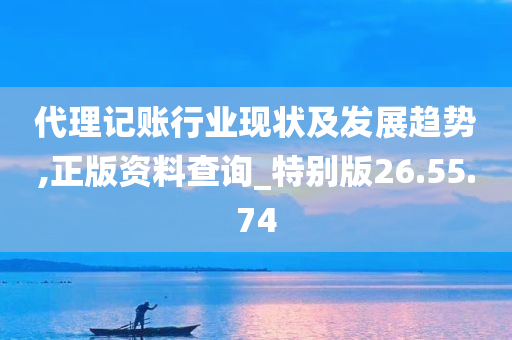 代理记账行业现状及发展趋势,正版资料查询_特别版26.55.74